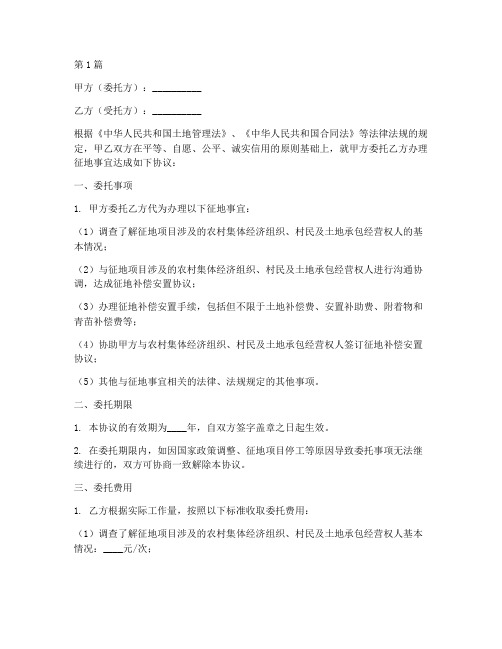 第1篇

甲方（委托方）：__________

乙方（受托方）：__________

根据《中华人民共和国土地管理法》、《中华人民共和国合同法》等法律法规的规定，甲乙双方在平等、自愿、公平、诚实信用的原则基础上，就甲方委托乙方办理征地事宜达成如下协议：

一、委托事项

1. 甲方委托乙方代为办理以下征地事宜：

（1）调查了解征地项目涉及的农村集体经济组织、村民及土地承包经营权人的基本情况；

（2）与征地项目涉及的农村集体经济组织、村民及土地承包经营权人进行沟通协调，达成征地补偿安置协议；

（3）办理征地补偿安置手续，包括但不限于土地补偿费、安置补助费、附着物和青苗补偿费等；

（4）协助甲方与农村集体经济组织、村民及土地承包经营权人签订征地补偿安置协议；

（5）其他与征地事宜相关的法律、法规规定的其他事项。

二、委托期限

1. 本协议的有效期为____年，自双方签字盖章之日起生效。

2. 在委托期限内，如因国家政策调整、征地项目停工等原因导致委托事项无法继续进行的，双方可协商一致解除本协议。

三、委托费用

1. 乙方根据实际工作量，按照以下标准收取委托费用：

（1）调查了解征地项目涉及的农村集体经济组织、村民及土地承包经营权人基本情况：____元/次；